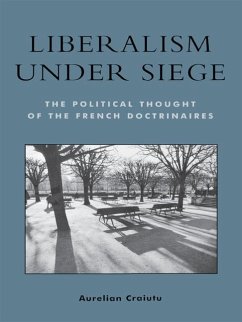 LIBERALISM UNDER SIEGE

THE POLITICAL THOUGHT OF THE FRENCH DOCTRINAIRES

Aurelian Craiutu